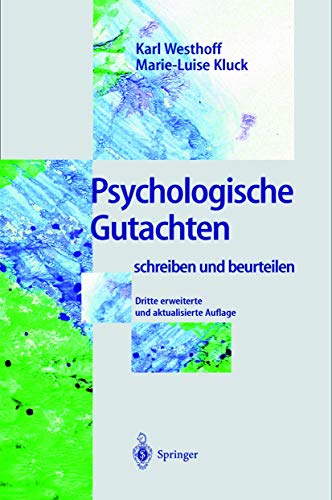 Karl Westhoff
Marie-Luise Kluck

Psychologische Gutachten

schreiben und beurteilen

Dritte erweiterte und aktualisierte Auflage

Springer